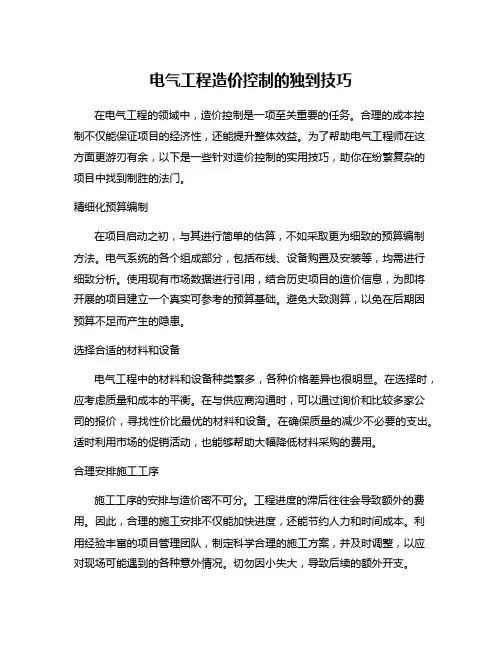 电气工程造价控制的独到技巧

在电气工程的领域中，造价控制是一项至关重要的任务。合理的成本控制不仅能保证项目的经济性，还能提升整体效益。为了帮助电气工程师在这方面更游刃有余，以下是一些针对造价控制的实用技巧，助你在纷繁复杂的项目中找到制胜的法门。

精细化预算编制

在项目启动之初，与其进行简单的估算，不如采取更为细致的预算编制方法。电气系统的各个组成部分，包括布线、设备购置及安装等，均需进行细致分析。使用现有市场数据进行引用，结合历史项目的造价信息，为即将开展的项目建立一个真实可参考的预算基础。避免大致测算，以免在后期因预算不足而产生的隐患。

选择合适的材料和设备

电气工程中的材料和设备种类繁多，各种价格差异也很明显。在选择时，应考虑质量和成本的平衡。在与供应商沟通时，可以通过询价和比较多家公司的报价，寻找性价比最优的材料和设备。在确保质量的减少不必要的支出。适时利用市场的促销活动，也能够帮助大幅降低材料采购的费用。

合理安排施工工序

施工工序的安排与造价密不可分。工程进度的滞后往往会导致额外的费用。因此，合理的施工安排不仅能加快进度，还能节约人力和时间成本。利用经验丰富的项目管理团队，制定科学合理的施工方案，并及时调整，以应对现场可能遇到的各种意外情况。切勿因小失大，导致后续的额外开支。